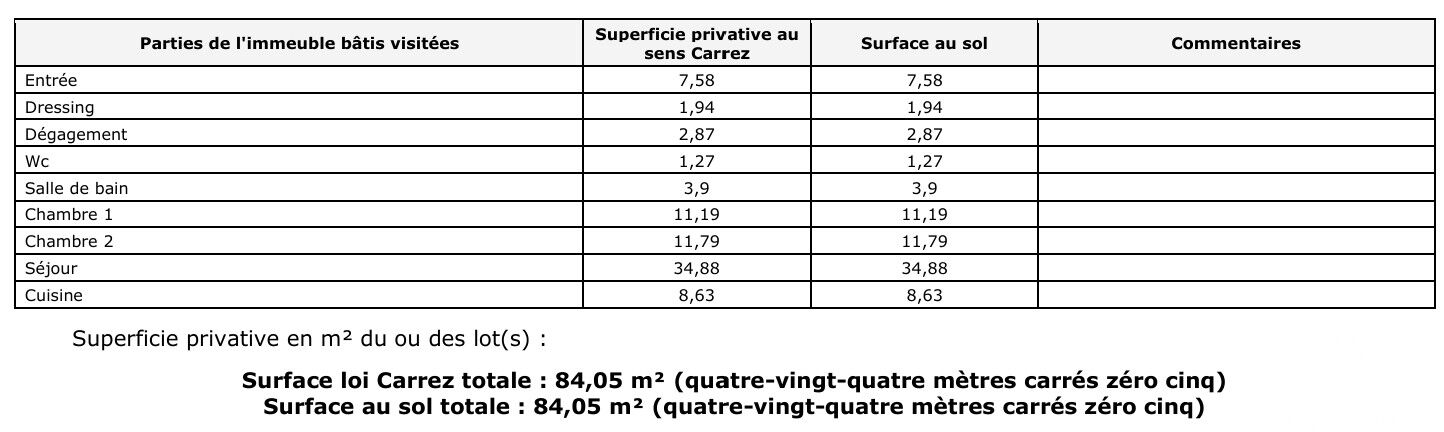 | Parties de l'immeuble bâtis visitées | Superficie privative au sens Carrez | Surface au sol | Commentaires |
|---|---|---|---|
| Entrée | 7,58 | 7,58 | |
| Dressing | 1,94 | 1,94 | |
| Dégagement | 2,87 | 2,87 | |
| Wc | 1,27 | 1,27 | |
| Salle de bain | 3,9 | 3,9 | |
| Chambre 1 | 11,19 | 11,19 | |
| Chambre 2 | 11,79 | 11,79 | |
| Séjour | 34,88 | 34,88 | |
| Cuisine | 8,63 | 8,63 | |

Superficie privative en m² du ou des lot(s) :

Surface loi Carrez totale : 84,05 m² (quatre-vingt-quatre mètres carrés zéro cinq)
Surface au sol totale : 84,05 m² (quatre-vingt-quatre mètres carrés zéro cinq)